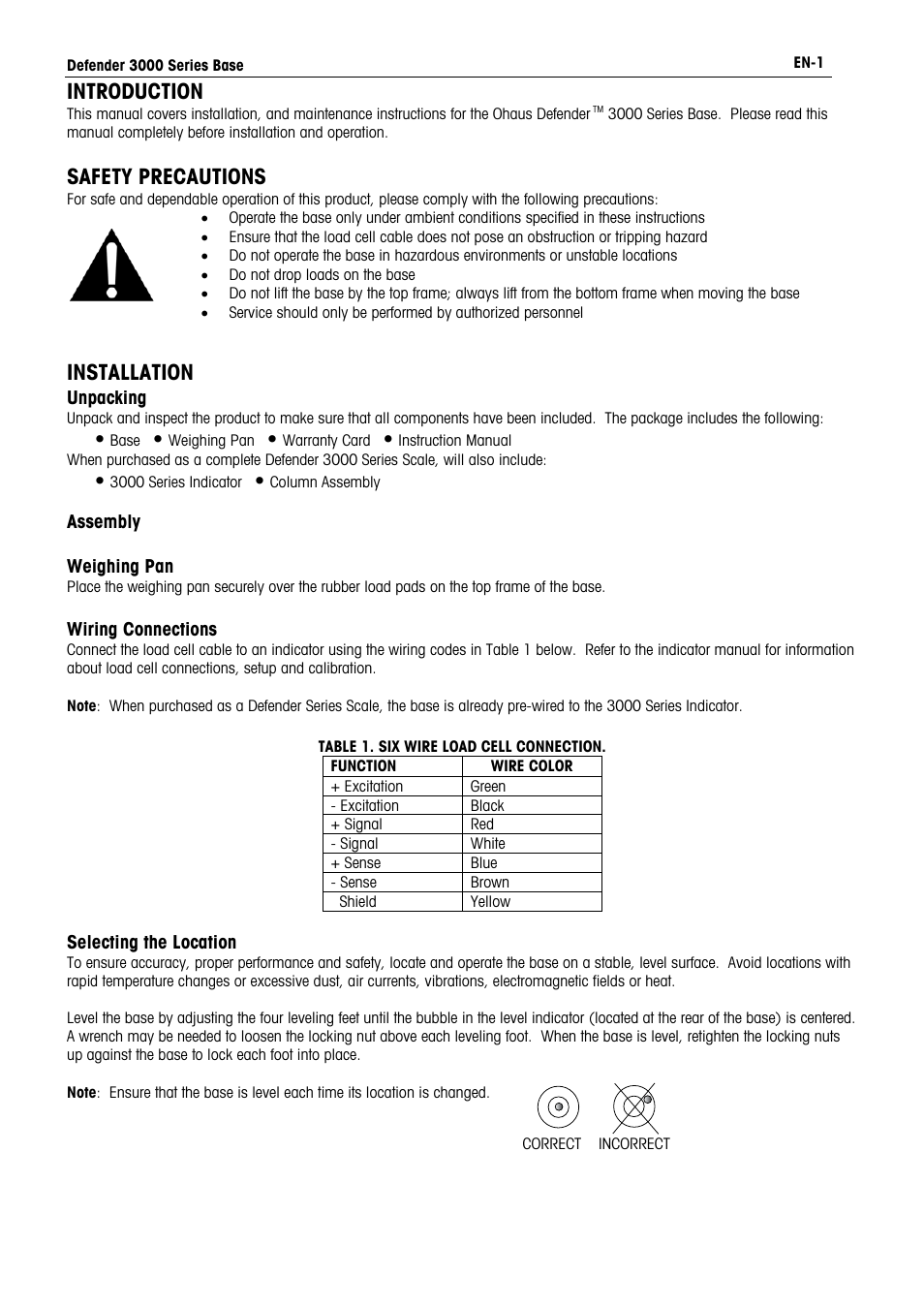 Defender 3000 Series Base
EN-1

INTRODUCTION
This manual covers installation, and maintenance instructions for the Ohaus Defender™ 3000 Series Base. Please read this manual completely before installation and operation.

SAFETY PRECAUTIONS
For safe and dependable operation of this product, please comply with the following precautions:
• Operate the base only under ambient conditions specified in these instructions
• Ensure that the load cell cable does not pose an obstruction or tripping hazard
• Do not operate the base in hazardous environments or unstable locations
• Do not drop loads on the base
• Do not lift the base by the top frame; always lift from the bottom frame when moving the base
• Service should only be performed by authorized personnel

INSTALLATION
Unpacking
Unpack and inspect the product to make sure that all components have been included. The package includes the following:
• Base • Weighing Pan • Warranty Card • Instruction Manual
When purchased as a complete Defender 3000 Series Scale, will also include:
• 3000 Series Indicator • Column Assembly

Assembly

Weighing Pan
Place the weighing pan securely over the rubber load pads on the top frame of the base.

Wiring Connections
Connect the load cell cable to an indicator using the wiring codes in Table 1 below. Refer to the indicator manual for information about load cell connections, setup and calibration.

Note: When purchased as a Defender Series Scale, the base is already pre-wired to the 3000 Series Indicator.

TABLE 1. SIX WIRE LOAD CELL CONNECTION.
| FUNCTION | WIRE COLOR |
|---|---|
| + Excitation | Green |
| - Excitation | Black |
| + Signal | Red |
| - Signal | White |
| + Sense | Blue |
| - Sense | Brown |
| Shield | Yellow |

Selecting the Location
To ensure accuracy, proper performance and safety, locate and operate the base on a stable, level surface. Avoid locations with rapid temperature changes or excessive dust, air currents, vibrations, electromagnetic fields or heat.

Level the base by adjusting the four leveling feet until the bubble in the level indicator (located at the rear of the base) is centered. A wrench may be needed to loosen the locking nut above each leveling foot. When the base is level, retighten the locking nuts up against the base to lock each foot into place.

Note: Ensure that the base is level each time its location is changed.

CORRECT INCORRECT